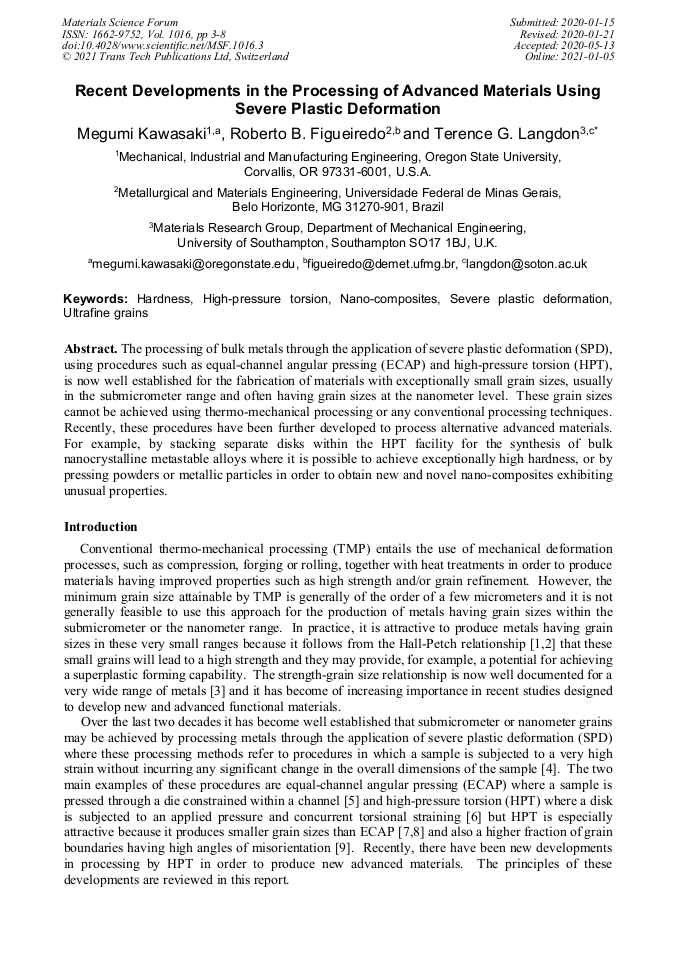 Materials Science Forum
ISSN: 1662-9752, Vol. 1016, pp 3-8
doi:10.4028/www.scientific.net/MSF.1016.3
© 2021 Trans Tech Publications Ltd, Switzerland

Submitted: 2020-01-15
Revised: 2020-01-21
Accepted: 2020-05-13
Online: 2021-01-05

Recent Developments in the Processing of Advanced Materials Using Severe Plastic Deformation

Megumi Kawasaki$^{1,a}$, Roberto B. Figueiredo$^{2,b}$ and Terence G. Langdon$^{3,c*}$

$^1$Mechanical, Industrial and Manufacturing Engineering, Oregon State University, Corvallis, OR 97331-6001, U.S.A.

$^2$Metallurgical and Materials Engineering, Universidade Federal de Minas Gerais, Belo Horizonte, MG 31270-901, Brazil

$^3$Materials Research Group, Department of Mechanical Engineering, University of Southampton, Southampton SO17 1BJ, U.K.

$^a$megumi.kawasaki@oregonstate.edu, $^b$figueiredo@demet.ufmg.br, $^c$langdon@soton.ac.uk

Keywords: Hardness, High-pressure torsion, Nano-composites, Severe plastic deformation, Ultrafine grains

Abstract. The processing of bulk metals through the application of severe plastic deformation (SPD), using procedures such as equal-channel angular pressing (ECAP) and high-pressure torsion (HPT), is now well established for the fabrication of materials with exceptionally small grain sizes, usually in the submicrometer range and often having grain sizes at the nanometer level. These grain sizes cannot be achieved using thermo-mechanical processing or any conventional processing techniques. Recently, these procedures have been further developed to process alternative advanced materials. For example, by stacking separate disks within the HPT facility for the synthesis of bulk nanocrystalline metastable alloys where it is possible to achieve exceptionally high hardness, or by pressing powders or metallic particles in order to obtain new and novel nano-composites exhibiting unusual properties.

Introduction

Conventional thermo-mechanical processing (TMP) entails the use of mechanical deformation processes, such as compression, forging or rolling, together with heat treatments in order to produce materials having improved properties such as high strength and/or grain refinement. However, the minimum grain size attainable by TMP is generally of the order of a few micrometers and it is not generally feasible to use this approach for the production of metals having grain sizes within the submicrometer or the nanometer range. In practice, it is attractive to produce metals having grain sizes in these very small ranges because it follows from the Hall-Petch relationship [1,2] that these small grains will lead to a high strength and they may provide, for example, a potential for achieving a superplastic forming capability. The strength-grain size relationship is now well documented for a very wide range of metals [3] and it has become of increasing importance in recent studies designed to develop new and advanced functional materials.

Over the last two decades it has become well established that submicrometer or nanometer grains may be achieved by processing metals through the application of severe plastic deformation (SPD) where these processing methods refer to procedures in which a sample is subjected to a very high strain without incurring any significant change in the overall dimensions of the sample [4]. The two main examples of these procedures are equal-channel angular pressing (ECAP) where a sample is pressed through a die constrained within a channel [5] and high-pressure torsion (HPT) where a disk is subjected to an applied pressure and concurrent torsional straining [6] but HPT is especially attractive because it produces smaller grain sizes than ECAP [7,8] and also a higher fraction of grain boundaries having high angles of misorientation [9]. Recently, there have been new developments in processing by HPT in order to produce new advanced materials. The principles of these developments are reviewed in this report.